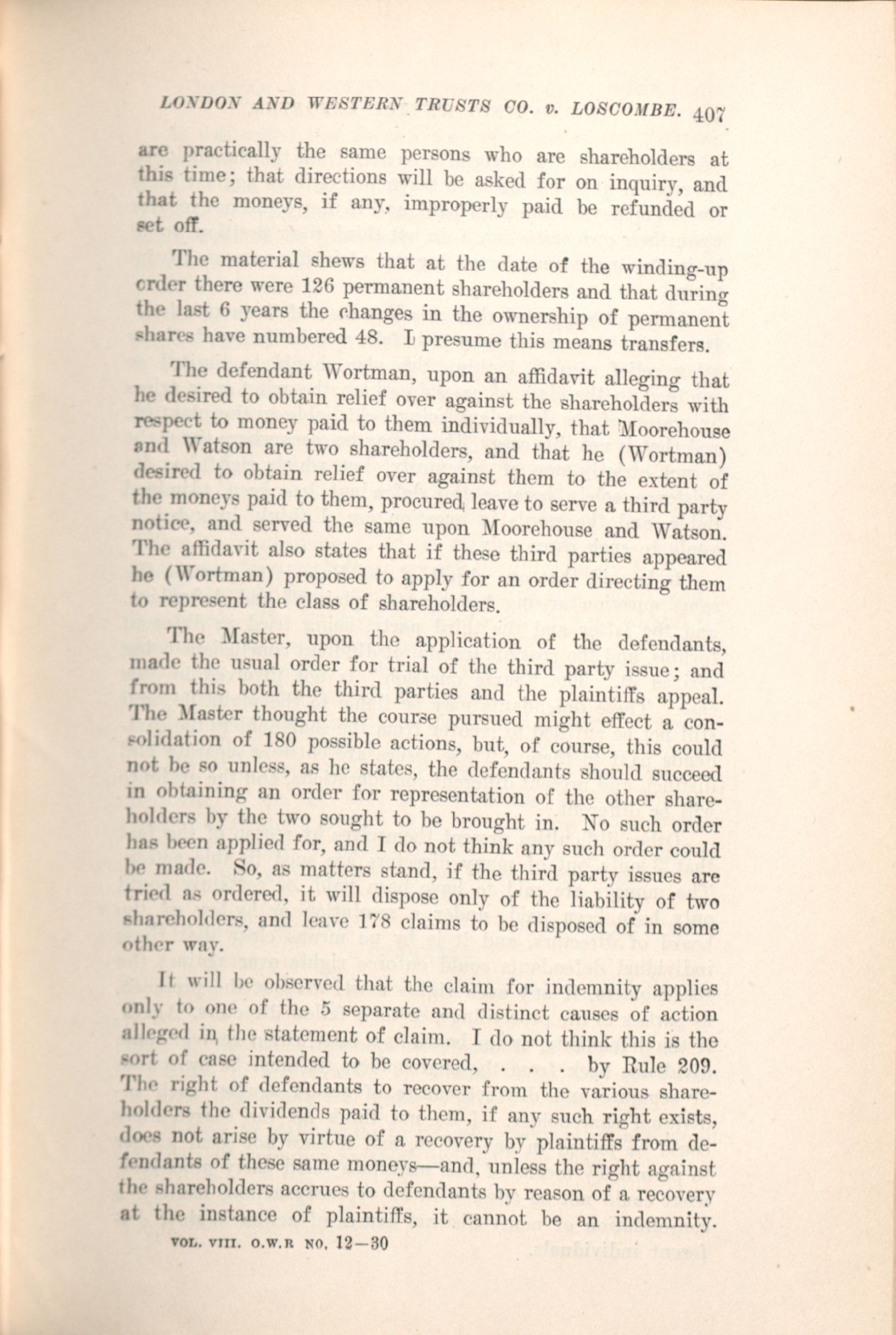 LONDON AND WESTERN TRUSTS CO. v. LOSCOMBE. 407

are practically the same persons who are shareholders at this time; that directions will be asked for on inquiry, and that the moneys, if any, improperly paid be refunded or set off.

The material shews that at the date of the winding-up order there were 126 permanent shareholders and that during the last 6 years the changes in the ownership of permanent shares have numbered 48. I presume this means transfers.

The defendant Wortman, upon an affidavit alleging that he desired to obtain relief over against the shareholders with respect to money paid to them individually, that Moorehouse and Watson are two shareholders, and that he (Wortman) desired to obtain relief over against them to the extent of the moneys paid to them, procured leave to serve a third party notice, and served the same upon Moorehouse and Watson. The affidavit also states that if these third parties appeared he (Wortman) proposed to apply for an order directing them to represent the class of shareholders.

The Master, upon the application of the defendants, made the usual order for trial of the third party issue; and from this both the third parties and the plaintiffs appeal. The Master thought the course pursued might effect a consolidation of 180 possible actions, but, of course, this could not be so unless, as he states, the defendants should succeed in obtaining an order for representation of the other shareholders by the two sought to be brought in. No such order has been applied for, and I do not think any such order could be made. So, as matters stand, if the third party issues are tried as ordered, it will dispose only of the liability of two shareholders, and leave 178 claims to be disposed of in some other way.

It will be observed that the claim for indemnity applies only to one of the 5 separate and distinct causes of action alleged in the statement of claim. I do not think this is the sort of case intended to be covered, . . . by Rule 209. The right of defendants to recover from the various shareholders the dividends paid to them, if any such right exists, does not arise by virtue of a recovery by plaintiffs from defendants of these same moneys—and, unless the right against the shareholders accrues to defendants by reason of a recovery at the instance of plaintiffs, it cannot be an indemnity.

VOL. VIII. O.W.R NO. 12—30